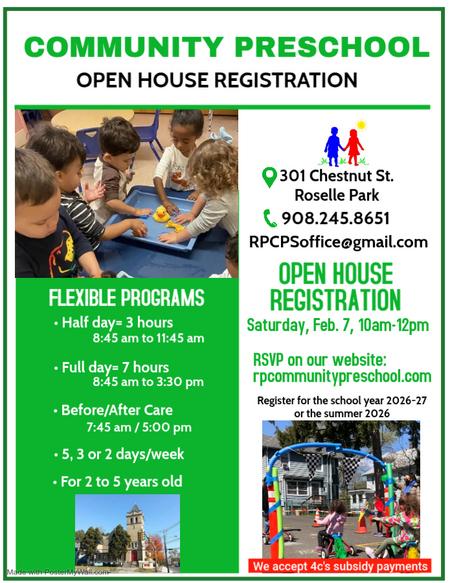 COMMUNITY PRESCHOOL

OPEN HOUSE REGISTRATION

FLEXIBLE PROGRAMS

• Half day= 3 hours
8:45 am to 11:45 am

• Full day= 7 hours
8:45 am to 3:30 pm

• Before/After Care
7:45 am / 5:00 pm

• 5, 3 or 2 days/week

• For 2 to 5 years old

301 Chestnut St.
Roselle Park

908.245.8651

RPCPSoffice@gmail.com

OPEN HOUSE
REGISTRATION

Saturday, Feb. 7, 10am-12pm

RSVP on our website:
rpcommunitypreschool.com

Register for the school year 2026-27
or the summer 2026

We accept 4c's subsidy payments

Made with PosterMyWall.com